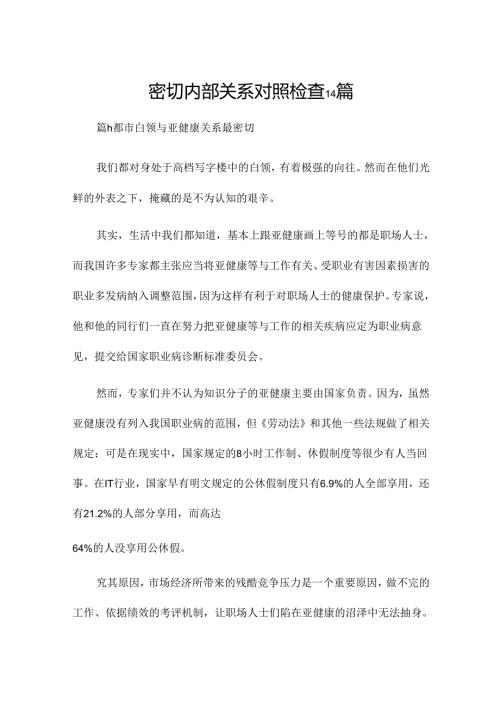 密切内部关系对照检查14篇

篇h都市白领与亚健康关系最密切

我们都对身处于高档写字楼中的白领，有着极强的向往。然而在他们光鲜的外表之下，掩藏的是不为认知的艰辛。

其实，生活中我们都知道，基本上跟亚健康画上等号的都是职场人士，而我国许多专家都主张应当将亚健康等与工作有关、受职业有害因素损害的职业多发病纳入调整范围，因为这样有利于对职场人士的健康保护。专家说，他和他的同行们一直在努力把亚健康等与工作的相关疾病应定为职业病意见，提交给国家职业病诊断标准委员会。

然而，专家们并不认为知识分子的亚健康主要由国家负责。因为，虽然亚健康没有列入我国职业病的范围，但《劳动法》和其他一些法规做了相关规定：可是在现实中，国家规定的8小时工作制、休假制度等很少有人当回事。在IT行业，国家早有明文规定的公休假制度只有6.9%的人全部享用，还有21.2%的人部分享用，而高达

64%的人没享用公休假。

究其原因，市场经济所带来的残酷竞争压力是一个重要原因，做不完的工作、依据绩效的考评机制，让职场人士们陷在亚健康的沼泽中无法抽身。